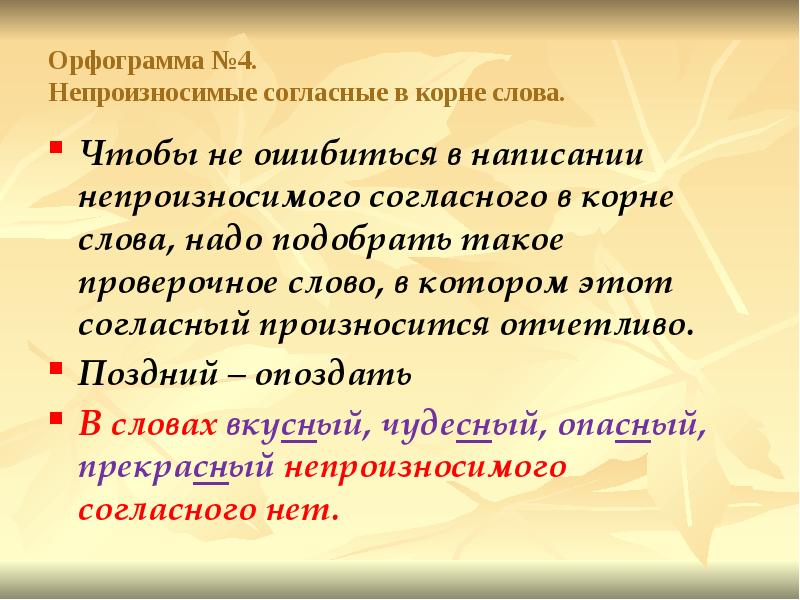 Орфограмма №4.
Непроизносимые согласные в корне слова.

Чтобы не ошибиться в написании непроизносимого согласного в корне слова, надо подобрать такое проверочное слово, в котором этот согласный произносится отчетливо.

Поздний – опоздать

В словах вкусный, чудесный, опасный, прекрасный непроизносимого согласного нет.